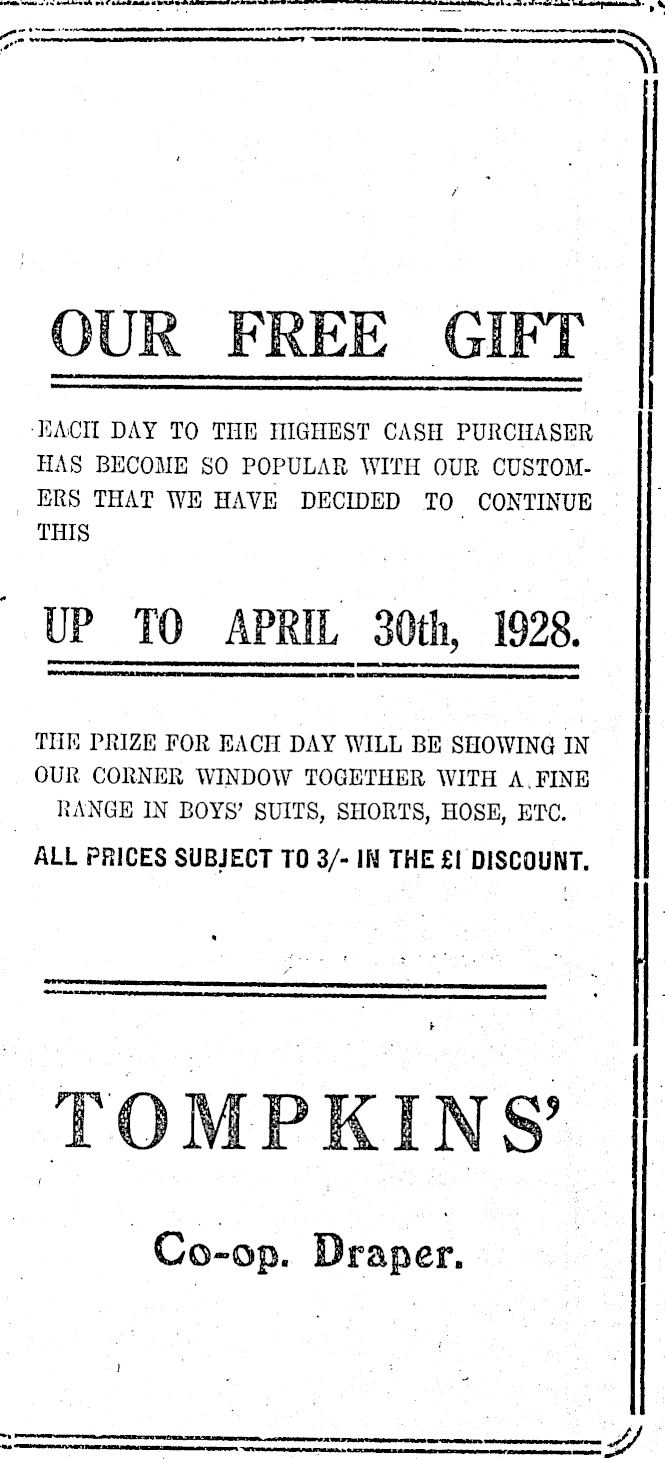 OUR FREE GIFT

EACH DAY TO THE HIGHEST CASH PURCHASER HAS BECOME SO POPULAR WITH OUR CUSTOMERS THAT WE HAVE DECIDED TO CONTINUE THIS

UP TO APRIL 30th, 1928.

THE PRIZE FOR EACH DAY WILL BE SHOWING IN OUR CORNER WINDOW TOGETHER WITH A FINE RANGE IN BOYS' SUITS, SHORTS, HOSE, ETC.

ALL PRICES SUBJECT TO 3/- IN THE £1 DISCOUNT.

TOMPKINS'

Co-op. Draper.